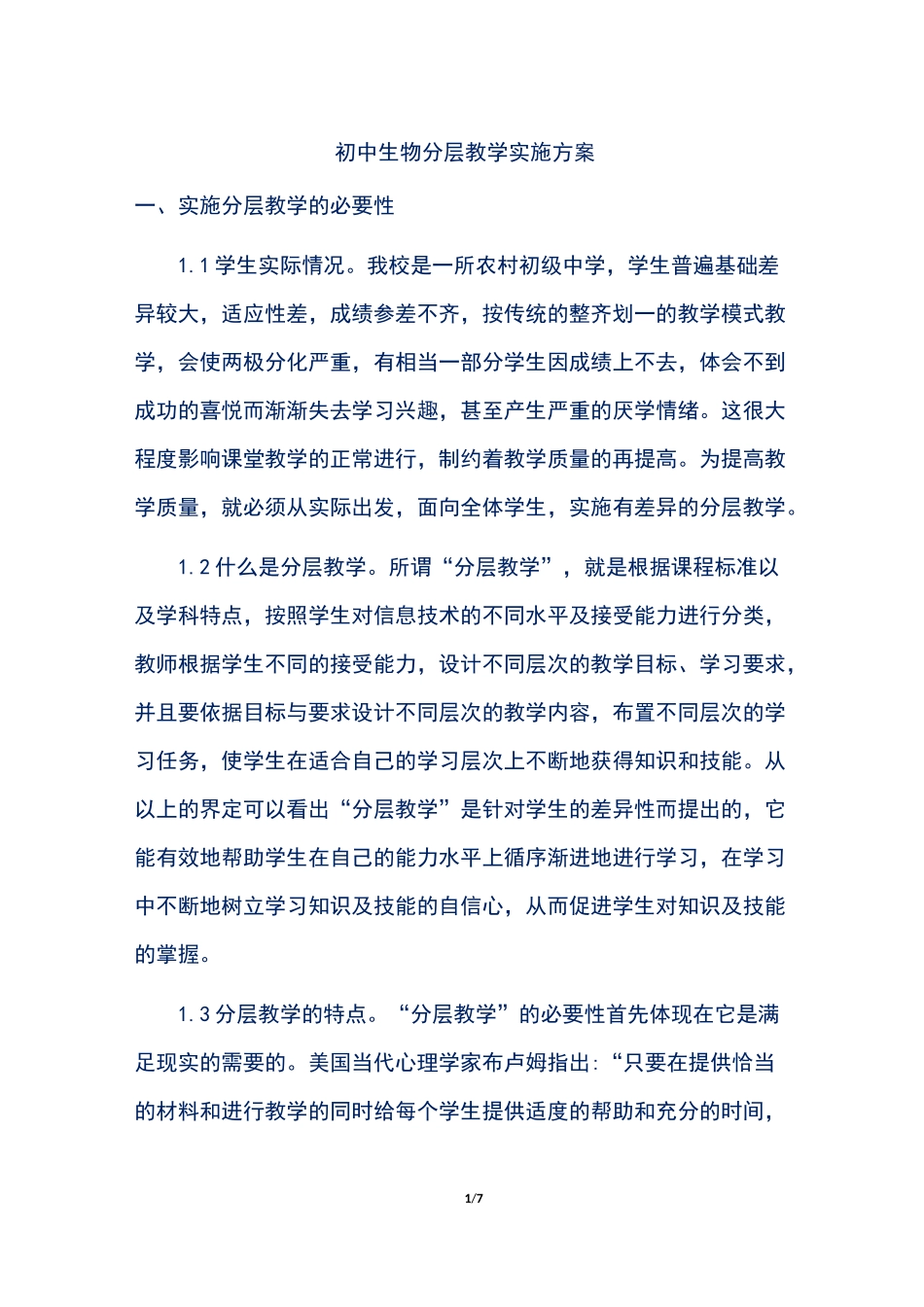 初中生物分层教学实施方案

一、实施分层教学的必要性

1.1 学生实际情况。我校是一所农村初级中学，学生普遍基础差异较大，适应性差，成绩参差不齐，按传统的整齐划一的教学模式教学，会使两极分化严重，有相当一部分学生因成绩上不去，体会不到成功的喜悦而渐渐失去学习兴趣，甚至产生严重的厌学情绪。这很大程度影响课堂教学的正常进行，制约着教学质量的再提高。为提高教学质量，就必须从实际出发，面向全体学生，实施有差异的分层教学。

1.2 什么是分层教学。所谓“分层教学”，就是根据课程标准以及学科特点，按照学生对信息技术的不同水平及接受能力进行分类，教师根据学生不同的接受能力，设计不同层次的教学目标、学习要求，并且要依据目标与要求设计不同层次的教学内容，布置不同层次的学习任务，使学生在适合自己的学习层次上不断地获得知识和技能。从以上的界定可以看出“分层教学”是针对学生的差异性而提出的，它能有效地帮助学生在自己的能力水平上循序渐进地进行学习，在学习中不断地树立学习知识及技能的自信心，从而促进学生对知识及技能的掌握。

1.3 分层教学的特点。“分层教学”的必要性首先体现在它是满足现实的需要的。美国当代心理学家布卢姆指出:“只要在提供恰当的材料和进行教学的同时给每个学生提供适度的帮助和充分的时间，

1/7